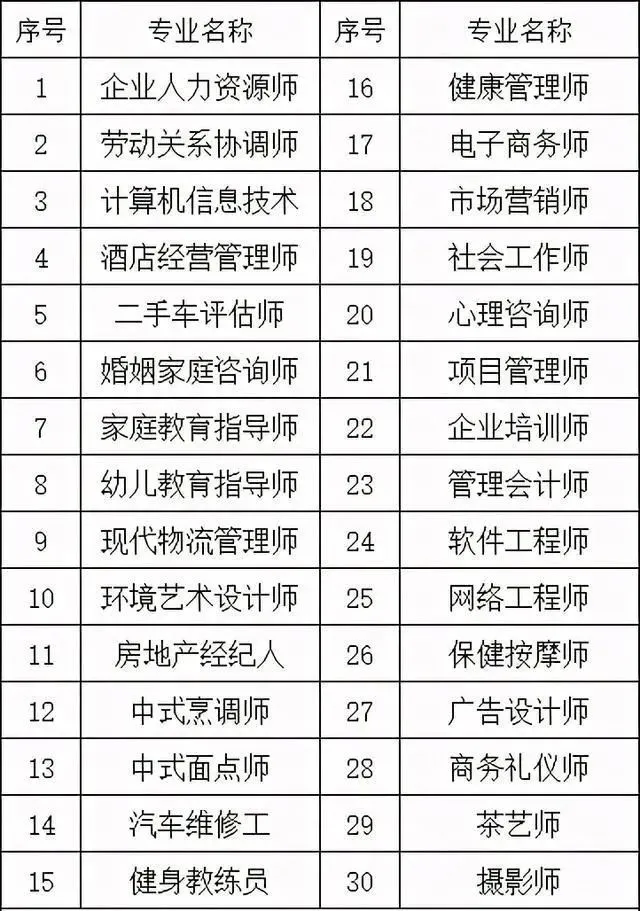 | 序号 | 专业名称 | 序号 | 专业名称 |
|---|---|---|---|
| 1 | 企业人力资源师 | 16 | 健康管理师 |
| 2 | 劳动关系协调师 | 17 | 电子商务师 |
| 3 | 计算机信息技术 | 18 | 市场营销师 |
| 4 | 酒店经营管理师 | 19 | 社会工作师 |
| 5 | 二手车评估师 | 20 | 心理咨询师 |
| 6 | 婚姻家庭咨询师 | 21 | 项目管理师 |
| 7 | 家庭教育指导师 | 22 | 企业培训师 |
| 8 | 幼儿教育指导师 | 23 | 管理会计师 |
| 9 | 现代物流管理师 | 24 | 软件工程师 |
| 10 | 环境艺术设计师 | 25 | 网络工程师 |
| 11 | 房地产经纪人 | 26 | 保健按摩师 |
| 12 | 中式烹调师 | 27 | 广告设计师 |
| 13 | 中式面点师 | 28 | 商务礼仪师 |
| 14 | 汽车维修工 | 29 | 茶艺师 |
| 15 | 健身教练员 | 30 | 摄影师 |